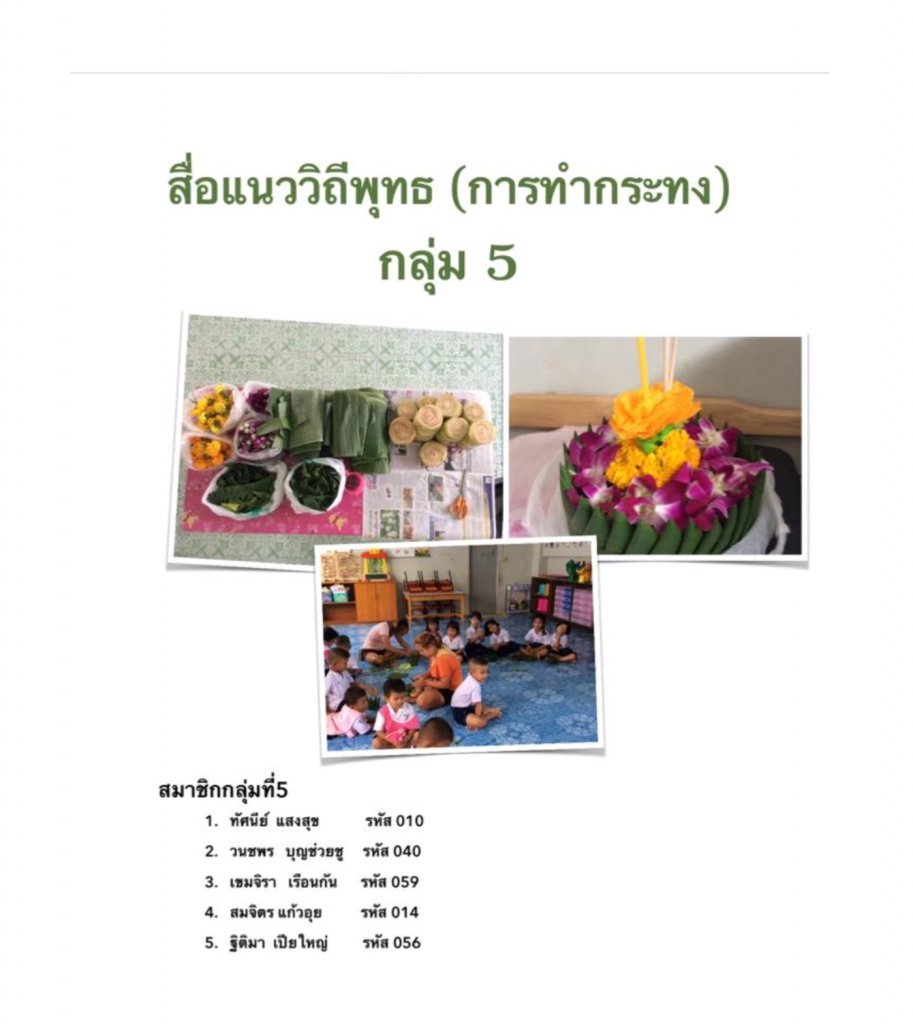 สื่อแนววิถีพุทธ (การทำกระทง)
กลุ่ม 5

สมาชิกกลุ่มที่5
1. ทัศนีย์ แสงสุข รหัส 010
2. วนชพร บุญช่วยชู รหัส 040
3. เขมจิรา เรือนกัน รหัส 059
4. สมจิตร แก้วอุย รหัส 014
5. ฐิติมา เปียใหญ่ รหัส 056